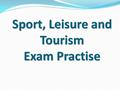 Sport, Leisure and Tourism
Exam Practise